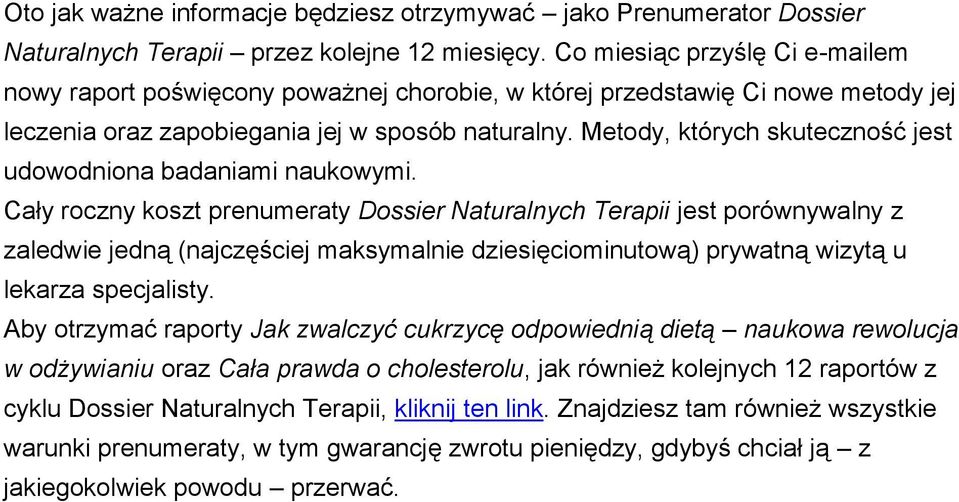 Oto jak ważne informacje będziesz otrzymywać – jako Prenumerator Dossier Naturalnych Terapii – przez kolejne 12 miesięcy. Co miesiąc przyślę Ci e-mailem nowy raport poświęcony poważnej chorobie, w której przedstawię Ci nowe metody jej leczenia oraz zapobiegania jej w sposób naturalny. Metody, których skuteczność jest udowodniona badaniami naukowymi.

Cały roczny koszt prenumeraty Dossier Naturalnych Terapii jest porównywalny z zaledwie jedną (najczęściej maksymalnie dziesięciominutową) prywatną wizytą u lekarza specjalisty.

Aby otrzymać raporty Jak zwalczyć cukrzycę odpowiednią dietą – naukowa rewolucja w odżywianiu oraz Cała prawda o cholesterolu, jak również kolejnych 12 raportów z cyklu Dossier Naturalnych Terapii, kliknij ten link. Znajdziesz tam również wszystkie warunki prenumeraty, w tym gwarancję zwrotu pieniędzy, gdybyś chciał ją – z jakiegokolwiek powodu – przerwać.